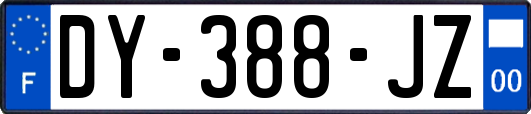 F
DY-388-JZ
00